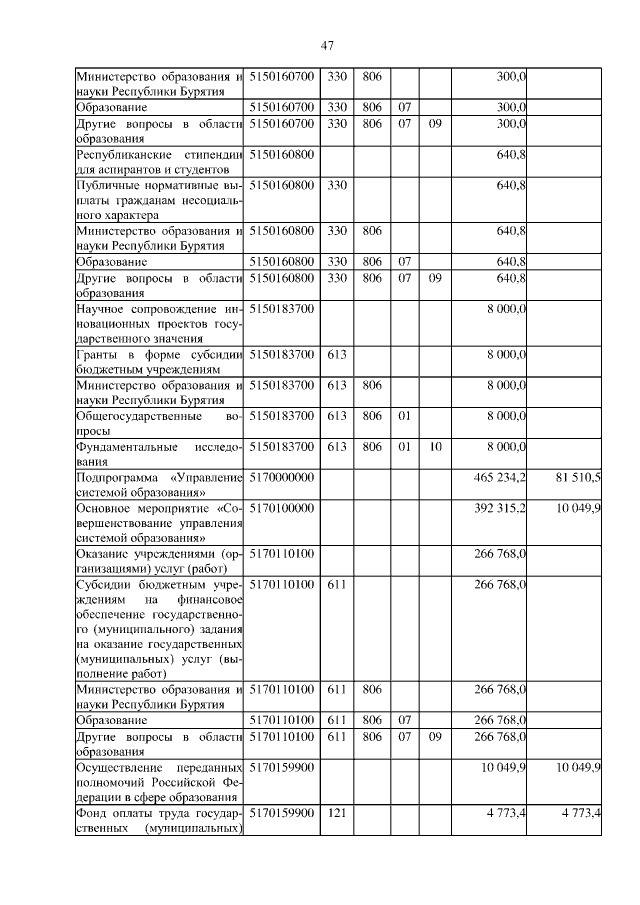 47

| | | | | | | | |
|---|---|---|---|---|---|---|---|
| Министерство образования и науки Республики Бурятия | 5150160700 | 330 | 806 | | | 300,0 | |
| Образование | 5150160700 | 330 | 806 | 07 | | 300,0 | |
| Другие вопросы в области образования | 5150160700 | 330 | 806 | 07 | 09 | 300,0 | |
| Республиканские стипендии для аспирантов и студентов | 5150160800 | | | | | 640,8 | |
| Публичные нормативные выплаты гражданам несоциального характера | 5150160800 | 330 | | | | 640,8 | |
| Министерство образования и науки Республики Бурятия | 5150160800 | 330 | 806 | | | 640,8 | |
| Образование | 5150160800 | 330 | 806 | 07 | | 640,8 | |
| Другие вопросы в области образования | 5150160800 | 330 | 806 | 07 | 09 | 640,8 | |
| Научное сопровождение инновационных проектов государственного значения | 5150183700 | | | | | 8 000,0 | |
| Гранты в форме субсидии бюджетным учреждениям | 5150183700 | 613 | | | | 8 000,0 | |
| Министерство образования и науки Республики Бурятия | 5150183700 | 613 | 806 | | | 8 000,0 | |
| Общегосударственные вопросы | 5150183700 | 613 | 806 | 01 | | 8 000,0 | |
| Фундаментальные исследования | 5150183700 | 613 | 806 | 01 | 10 | 8 000,0 | |
| Подпрограмма «Управление системой образования» | 5170000000 | | | | | 465 234,2 | 81 510,5 |
| Основное мероприятие «Совершенствование управления системой образования» | 5170100000 | | | | | 392 315,2 | 10 049,9 |
| Оказание учреждениями (организациями) услуг (работ) | 5170110100 | | | | | 266 768,0 | |
| Субсидии бюджетным учреждениям на финансовое обеспечение государственного (муниципального) задания на оказание государственных (муниципальных) услуг (выполнение работ) | 5170110100 | 611 | | | | 266 768,0 | |
| Министерство образования и науки Республики Бурятия | 5170110100 | 611 | 806 | | | 266 768,0 | |
| Образование | 5170110100 | 611 | 806 | 07 | | 266 768,0 | |
| Другие вопросы в области образования | 5170110100 | 611 | 806 | 07 | 09 | 266 768,0 | |
| Осуществление переданных полномочий Российской Федерации в сфере образования | 5170159900 | | | | | 10 049,9 | 10 049,9 |
| Фонд оплаты труда государственных (муниципальных) | 5170159900 | 121 | | | | 4 773,4 | 4 773,4 |